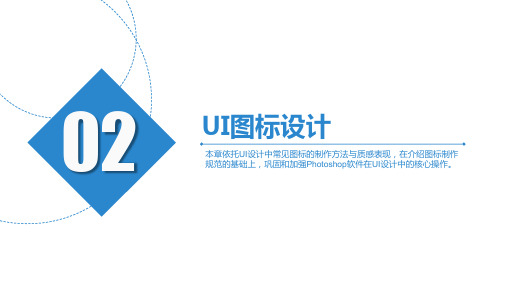 02

UI图标设计

本章依托UI设计中常见图标的制作方法与质感表现，在介绍图标制作规范的基础上，巩固和加强Photoshop软件在UI设计中的核心操作。